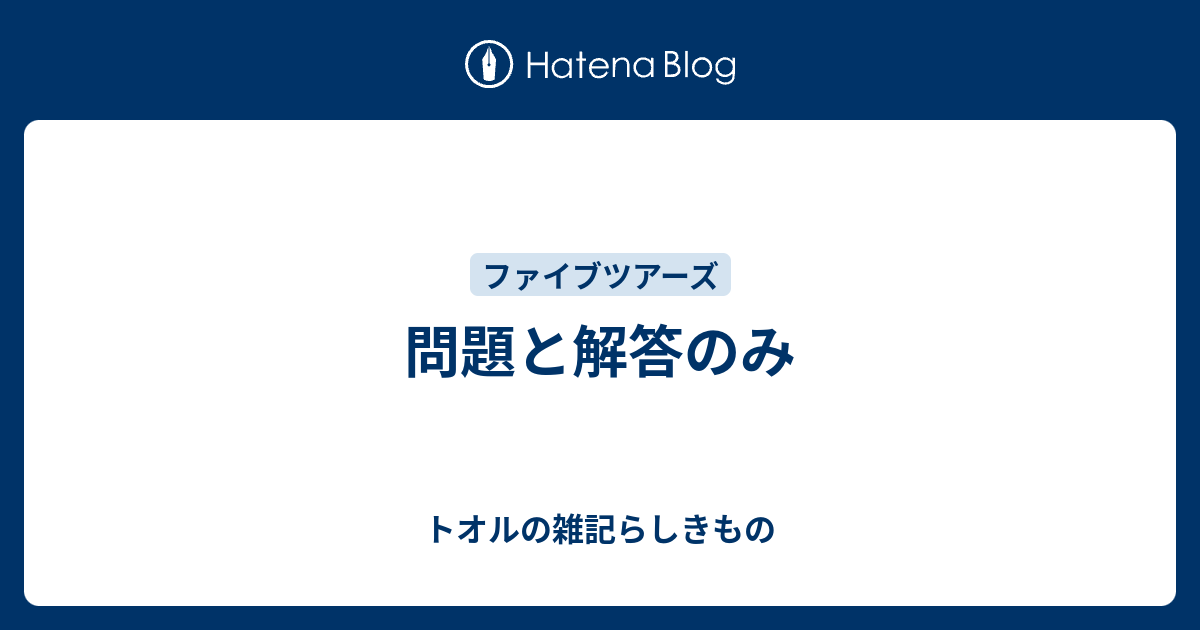 Hatena Blog

ファイブツアーズ

問題と解答のみ

トオルの雑記らしきもの